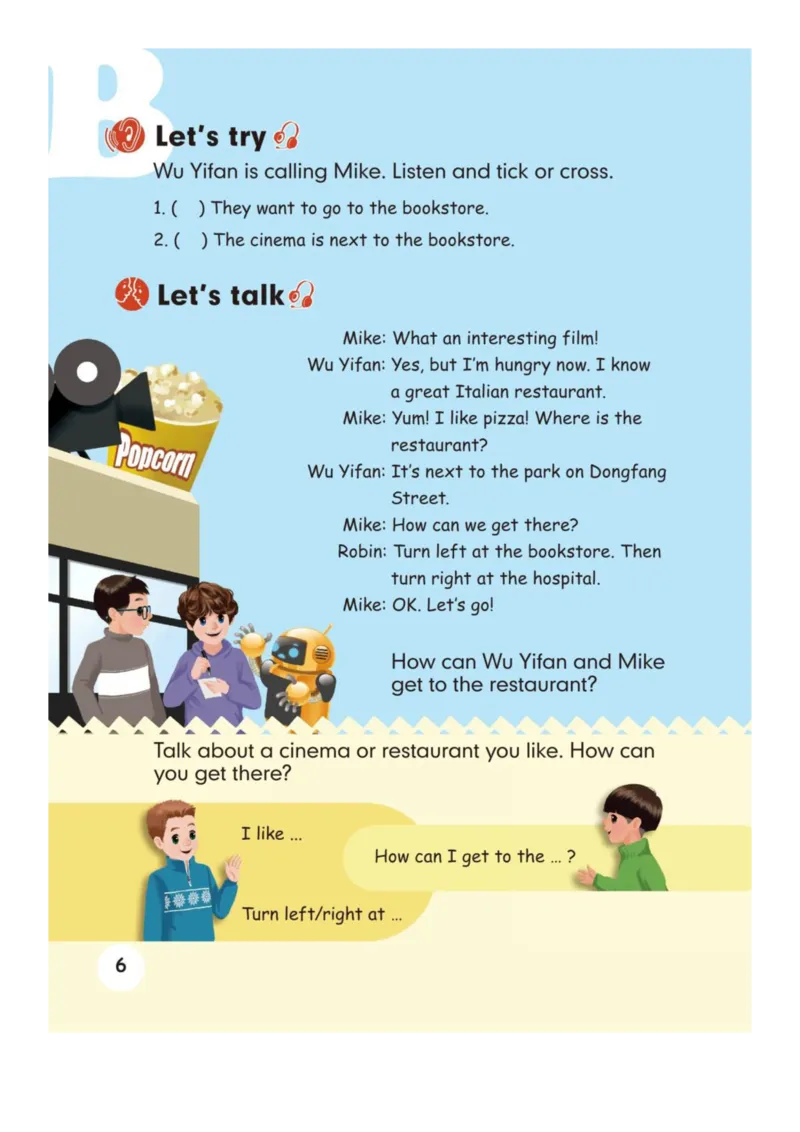 B

Let's try

Wu Yifan is calling Mike. Listen and tick or cross.

1. (  ) They want to go to the bookstore.

2. (  ) The cinema is next to the bookstore.

Let's talk

Popcorn

Mike: What an interesting film!

Wu Yifan: Yes, but I'm hungry now. I know a great Italian restaurant.

Mike: Yum! I like pizza! Where is the restaurant?

Wu Yifan: It's next to the park on Dongfang Street.

Mike: How can we get there?

Robin: Turn left at the bookstore. Then turn right at the hospital.

Mike: OK. Let's go!

How can Wu Yifan and Mike get to the restaurant?

Talk about a cinema or restaurant you like. How can you get there?

I like ...

How can I get to the ... ?

Turn left/right at ...

6